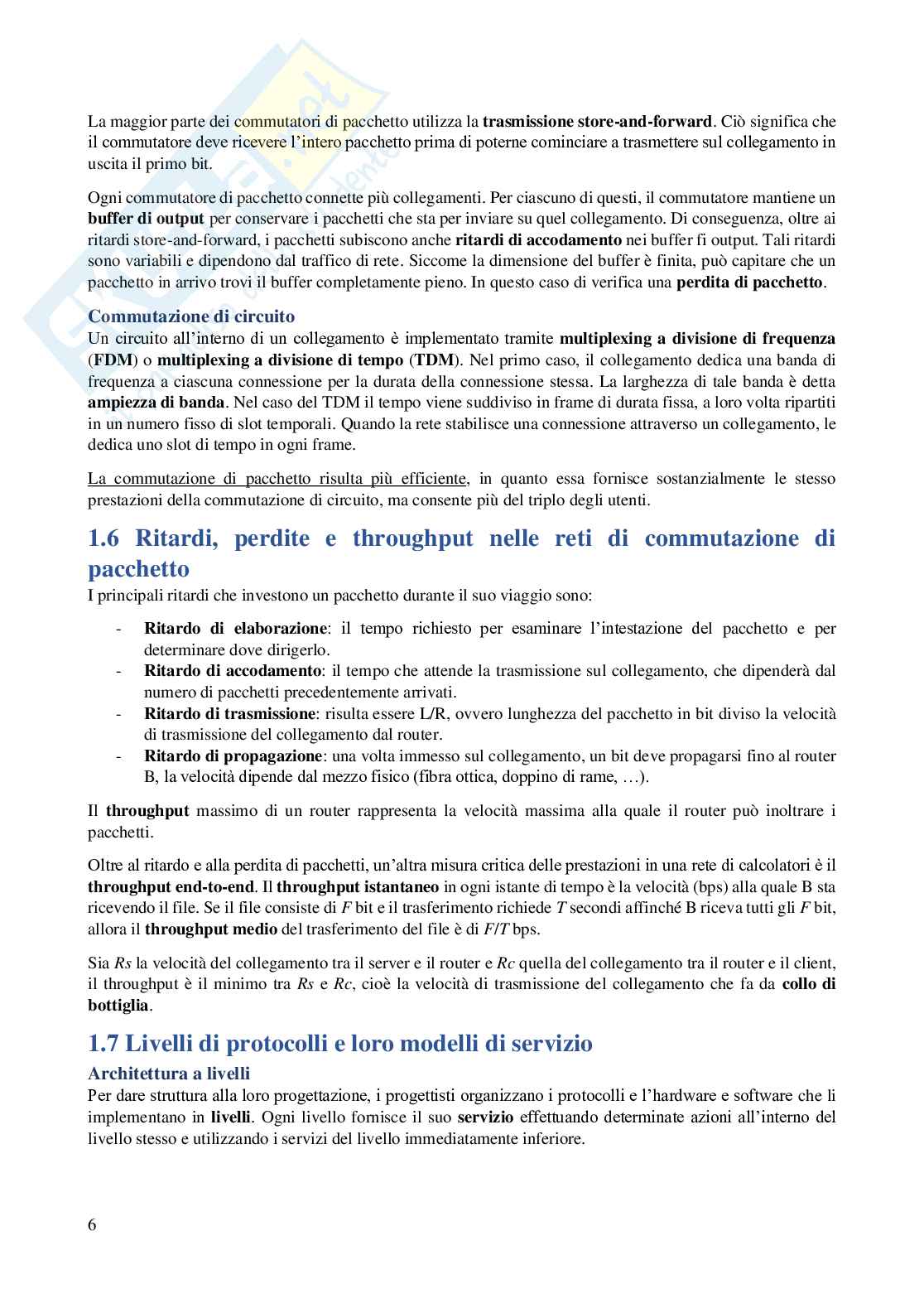 La maggior parte dei commutatori di pacchetto utilizza la trasmissione store-and-forward. Ciò significa che il commutatore deve ricevere l'intero pacchetto prima di poterne cominciare a trasmettere sul collegamento in uscita il primo bit.

Ogni commutatore di pacchetto connette più collegamenti. Per ciascuno di questi, il commutatore mantiene un buffer di output per conservare i pacchetti che sta per inviare su quel collegamento. Di conseguenza, oltre ai ritardi store-and-forward, i pacchetti subiscono anche ritardi di accodamento nei buffer fi output. Tali ritardi sono variabili e dipendono dal traffico di rete. Siccome la dimensione del buffer è finita, può capitare che un pacchetto in arrivo trovi il buffer completamente pieno. In questo caso di verifica una perdita di pacchetto.

Commutazione di circuito
Un circuito all'interno di un collegamento è implementato tramite multiplexing a divisione di frequenza (FDM) o multiplexing a divisione di tempo (TDM). Nel primo caso, il collegamento dedica una banda di frequenza a ciascuna connessione per la durata della connessione stessa. La larghezza di tale banda è detta ampiezza di banda. Nel caso del TDM il tempo viene suddiviso in frame di durata fissa, a loro volta ripartiti in un numero fisso di slot temporali. Quando la rete stabilisce una connessione attraverso un collegamento, le dedica uno slot di tempo in ogni frame.

La commutazione di pacchetto risulta più efficiente, in quanto essa fornisce sostanzialmente le stesso prestazioni della commutazione di circuito, ma consente più del triplo degli utenti.

1.6 Ritardi, perdite e throughput nelle reti di commutazione di pacchetto
I principali ritardi che investono un pacchetto durante il suo viaggio sono:

- Ritardo di elaborazione: il tempo richiesto per esaminare l'intestazione del pacchetto e per determinare dove dirigerlo.
- Ritardo di accodamento: il tempo che attende la trasmissione sul collegamento, che dipenderà dal numero di pacchetti precedentemente arrivati.
- Ritardo di trasmissione: risulta essere L/R, ovvero lunghezza del pacchetto in bit diviso la velocità di trasmissione del collegamento dal router.
- Ritardo di propagazione: una volta immesso sul collegamento, un bit deve propagarsi fino al router B, la velocità dipende dal mezzo fisico (fibra ottica, doppino di rame, …).

Il throughput massimo di un router rappresenta la velocità massima alla quale il router può inoltrare i pacchetti.

Oltre al ritardo e alla perdita di pacchetti, un'altra misura critica delle prestazioni in una rete di calcolatori è il throughput end-to-end. Il throughput istantaneo in ogni istante di tempo è la velocità (bps) alla quale B sta ricevendo il file. Se il file consiste di $F$ bit e il trasferimento richiede $T$ secondi affinché B riceva tutti gli $F$ bit, allora il throughput medio del trasferimento del file è di $F/T$ bps.

Sia $Rs$ la velocità del collegamento tra il server e il router e $Rc$ quella del collegamento tra il router e il client, il throughput è il minimo tra $Rs$ e $Rc$, cioè la velocità di trasmissione del collegamento che fa da collo di bottiglia.

1.7 Livelli di protocolli e loro modelli di servizio
Architettura a livelli
Per dare struttura alla loro progettazione, i progettisti organizzano i protocolli e l'hardware e software che li implementano in livelli. Ogni livello fornisce il suo servizio effettuando determinate azioni all'interno del livello stesso e utilizzando i servizi del livello immediatamente inferiore.

6